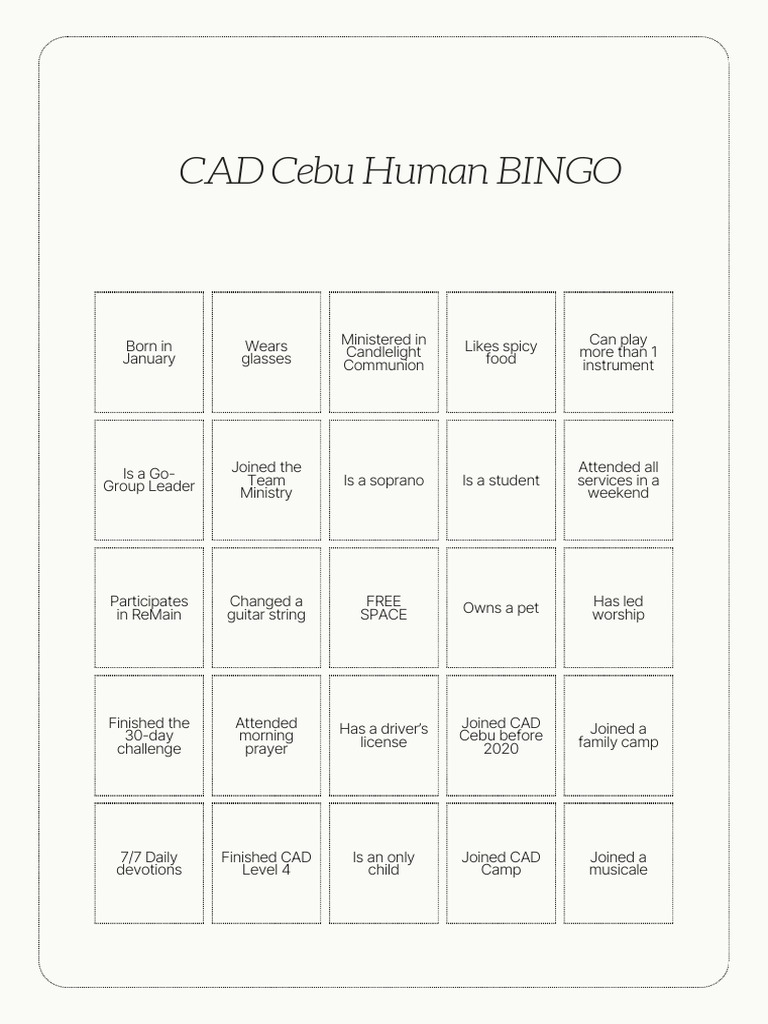 CAD Cebu Human BINGO

| | | | | |
|---|---|---|---|---|
| Born in January | Wears glasses | Ministered in Candlelight Communion | Likes spicy food | Can play more than 1 instrument |
| Is a Go-Group Leader | Joined the Team Ministry | Is a soprano | Is a student | Attended all services in a weekend |
| Participates in ReMain | Changed a guitar string | FREE SPACE | Owns a pet | Has led worship |
| Finished the 30-day challenge | Attended morning prayer | Has a driver's license | Joined CAD Cebu before 2020 | Joined a family camp |
| 7/7 Daily devotions | Finished CAD Level 4 | Is an only child | Joined CAD Camp | Joined a musicale |